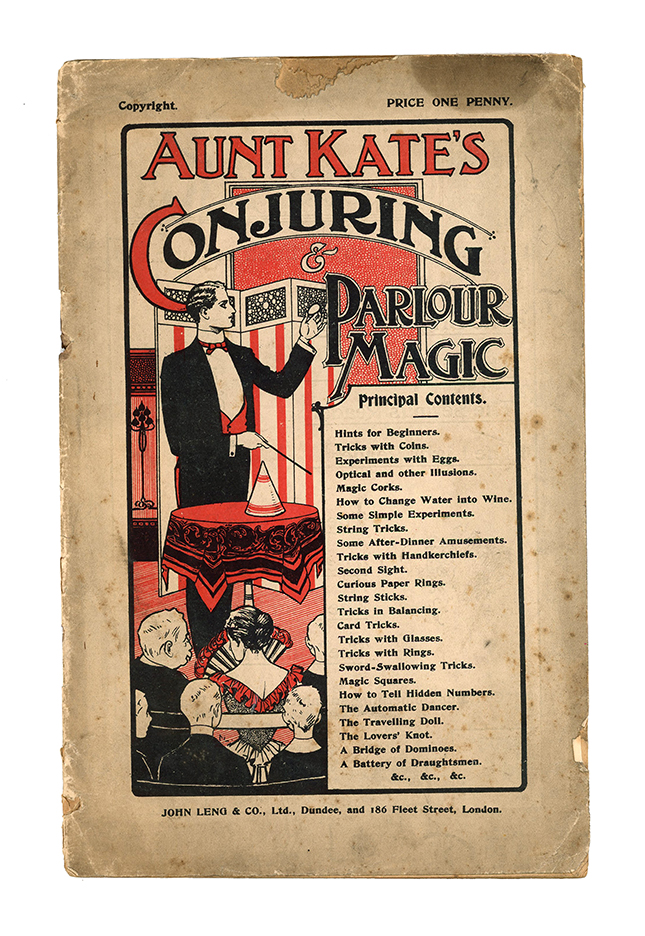 Copyright. PRICE ONE PENNY.

AUNT KATE'S CONJURING & PARLOUR MAGIC

Principal Contents.

Hints for Beginners.
Tricks with Coins.
Experiments with Eggs.
Optical and other Illusions.
Magic Corks.
How to Change Water into Wine.
Some Simple Experiments.
String Tricks.
Some After-Dinner Amusements.
Tricks with Handkerchiefs.
Second Sight.
Curious Paper Rings.
String Sticks.
Tricks in Balancing.
Card Tricks.
Tricks with Glasses.
Tricks with Rings.
Sword-Swallowing Tricks.
Magic Squares.
How to Tell Hidden Numbers.
The Automatic Dancer.
The Travelling Doll.
The Lovers' Knot.
A Bridge of Dominoes.
A Battery of Draughtsmen.
&c., &c., &c.

JOHN LENG & CO., Ltd., Dundee, and 186 Fleet Street, London.